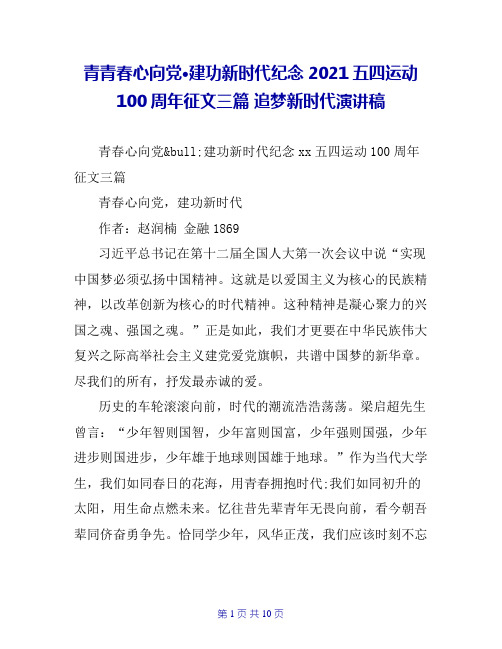 青青春心向党•建功新时代纪念 2021 五四运动 100 周年征文三篇 追梦新时代演讲稿

青春心向党&bull;建功新时代纪念 xx 五四运动 100 周年征文三篇

青春心向党，建功新时代

作者：赵润楠 金融 1869

习近平总书记在第十二届全国人大第一次会议中说“实现中国梦必须弘扬中国精神。这就是以爱国主义为核心的民族精神，以改革创新为核心的时代精神。这种精神是凝心聚力的兴国之魂、强国之魂。”正是如此，我们才更要在中华民族伟大复兴之际高举社会主义建党爱党旗帜，共谱中国梦的新华章。尽我们的所有，抒发最赤诚的爱。

历史的车轮滚滚向前，时代的潮流浩浩荡荡。梁启超先生曾言：“少年智则国智，少年富则国富，少年强则国强，少年进步则国进步，少年雄于地球则国雄于地球。”作为当代大学生，我们如同春日的花海，用青春拥抱时代:我们如同初升的太阳，用生命点燃未来。忆往昔先辈青年无畏向前，看今朝吾辈同侪奋勇争先。恰同学少年，风华正茂，我们应该时刻不忘

第 1 页 共 10 页